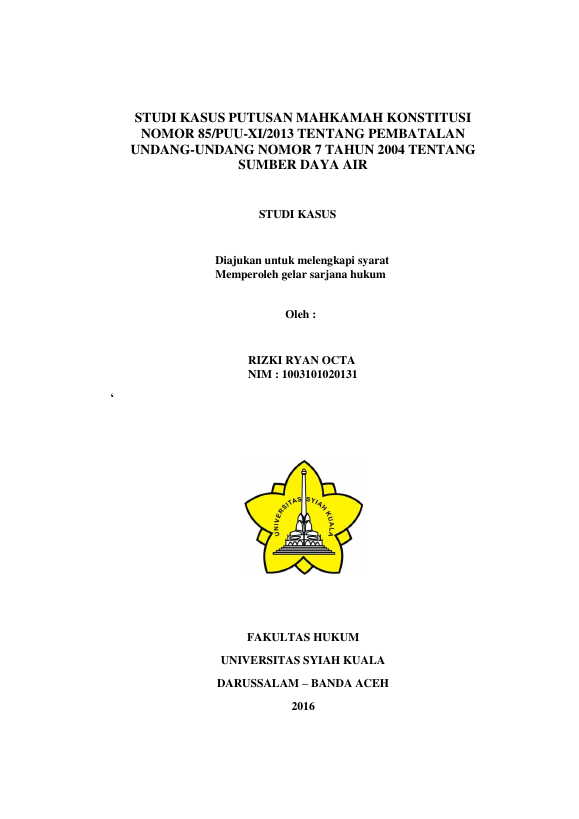 STUDI KASUS PUTUSAN MAHKAMAH KONSTITUSI NOMOR 85/PUU-XI/2013 TENTANG PEMBATALAN UNDANG-UNDANG NOMOR 7 TAHUN 2004 TENTANG SUMBER DAYA AIR

STUDI KASUS

Diajukan untuk melengkapi syarat
Memperoleh gelar sarjana hukum

Oleh :

RIZKI RYAN OCTA
NIM : 1003101020131

‘

UNIVERSITAS SYIAH KUALA

FAKULTAS HUKUM

UNIVERSITAS SYIAH KUALA

DARUSSALAM – BANDA ACEH

2016